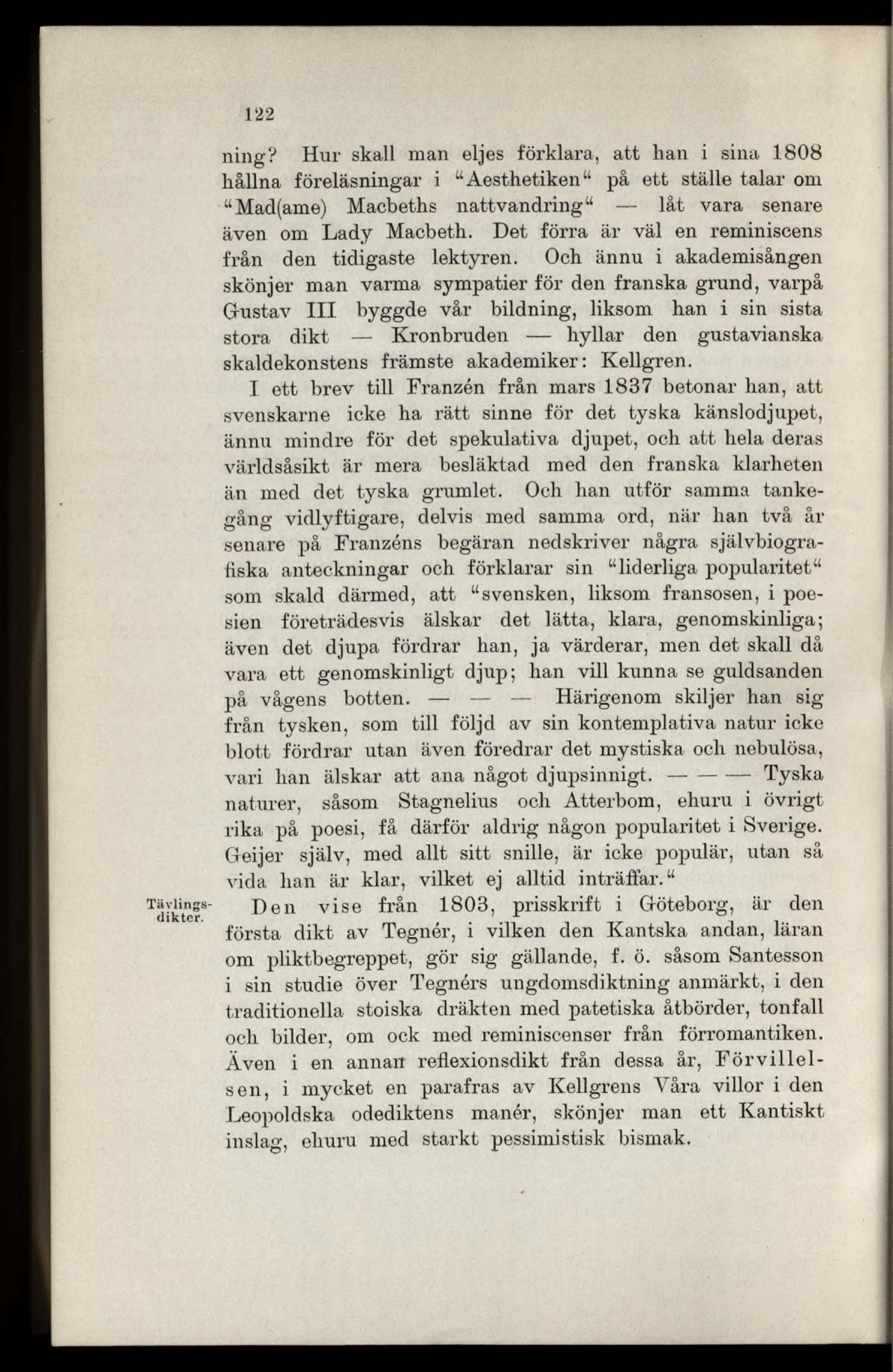 122

ning? Hur skall man eljes förklara, att han i sina 1808 hållna föreläsningar i "Aesthetiken" på ett ställe talar om "Mad(ame) Macbeths nattvandring" — låt vara senare även om Lady Macbeth. Det förra är väl en reminiscens från den tidigaste lektyren. Och ännu i akademisången skönjer man varma sympatier för den franska grund, varpå Gustav III byggde vår bildning, liksom han i sin sista stora dikt — Kronbruden — hyllar den gustavianska skaldekonstens främste akademiker: Kellgren.

I ett brev till Franzén från mars 1837 betonar han, att svenskarne icke ha rätt sinne för det tyska känslodjupet, ännu mindre för det spekulativa djupet, och att hela deras världsåsikt är mera besläktad med den franska klarheten än med det tyska grumlet. Och han utför samma tankegång vidlyftigare, delvis med samma ord, när han två år senare på Franzéns begäran nedskriver några självbiografiska anteckningar och förklarar sin "liderliga popularitet" som skald därmed, att "svensken, liksom fransosen, i poesien företrädesvis älskar det lätta, klara, genomskinliga; även det djupa fördrar han, ja värderar, men det skall då vara ett genomskinligt djup; han vill kunna se guldsanden på vågens botten. — — — Härigenom skiljer han sig från tysken, som till följd av sin kontemplativa natur icke blott fördrar utan även föredrar det mystiska och nebulösa, vari han älskar att ana något djupsinnigt. — — — Tyska naturer, såsom Stagnelius och Atterbom, ehuru i övrigt rika på poesi, få därför aldrig någon popularitet i Sverige. Geijer själv, med allt sitt snille, är icke populär, utan så vida han är klar, vilket ej alltid inträffar."

Tävlingsdikter.

Den vise från 1803, prisskrift i Göteborg, är den första dikt av Tegnér, i vilken den Kantska andan, läran om pliktbegreppet, gör sig gällande, f. ö. såsom Santesson i sin studie över Tegnérs ungdomsdiktning anmärkt, i den traditionella stoiska dräkten med patetiska åtbörder, tonfall och bilder, om ock med reminiscenser från förromantiken. Även i en annan reflexionsdikt från dessa år, Förvillelsen, i mycket en parafras av Kellgrens Våra villor i den Leopoldska odediktens manér, skönjer man ett Kantiskt inslag, ehuru med starkt pessimistisk bismak.